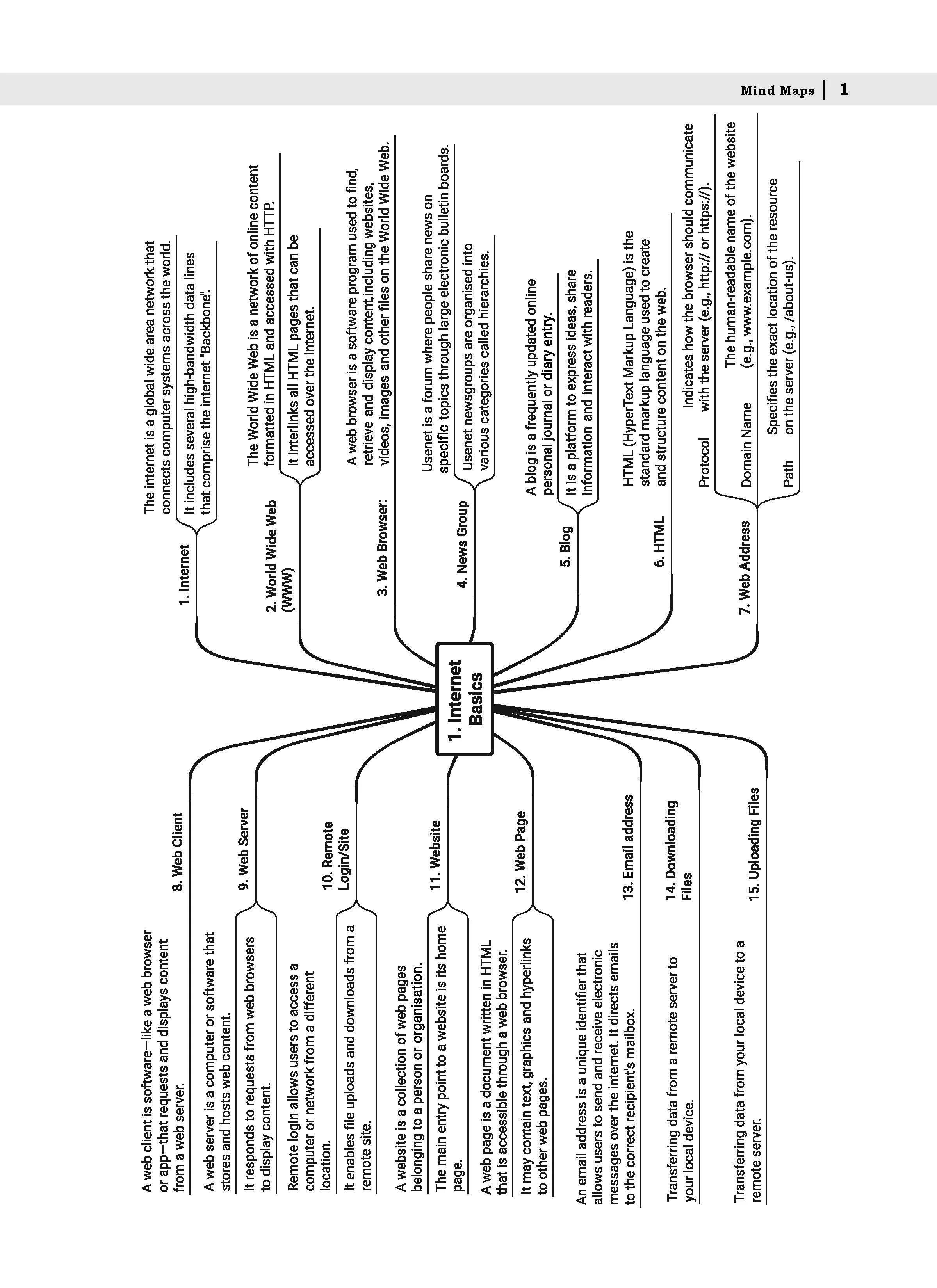 Mind Maps | 1

1. Internet Basics

1. Internet

The internet is a global wide area network that connects computer systems across the world.

It includes several high-bandwidth data lines that comprise the internet "Backbone".

2. World Wide Web (WWW)

The World Wide Web is a network of online content formatted in HTML and accessed with HTTP.

It interlinks all HTML pages that can be accessed over the internet.

3. Web Browser:

A web browser is a software program used to find, retrieve and display content,including websites, videos, images and other files on the World Wide Web.

4. News Group

Usenet is a forum where people share news on specific topics through large electronic bulletin boards.

Usenet newsgroups are organised into various categories called hierarchies.

5. Blog

A blog is a frequently updated online personal journal or diary entry.

It is a platform to express ideas, share information and interact with readers.

6. HTML

HTML (HyperText Markup Language) is the standard markup language used to create and structure content on the web.

7. Web Address

Protocol

Indicates how the browser should communicate with the server (e.g., http:// or https://).

Domain Name

The human-readable name of the website (e.g., www.example.com).

Path

Specifies the exact location of the resource on the server (e.g., /about-us).

8. Web Client

A web client is software—like a web browser or app—that requests and displays content from a web server.

9. Web Server

A web server is a computer or software that stores and hosts web content.

It responds to requests from web browsers to display content.

10. Remote Login/Site

Remote login allows users to access a computer or network from a different location.

It enables file uploads and downloads from a remote site.

11. Website

A website is a collection of web pages belonging to a person or organisation.

The main entry point to a website is its home page.

12. Web Page

A web page is a document written in HTML that is accessible through a web browser.

It may contain text, graphics and hyperlinks to other web pages.

13. Email address

An email address is a unique identifier that allows users to send and receive electronic messages over the internet. It directs emails to the correct recipient's mailbox.

14. Downloading Files

Transferring data from a remote server to your local device.

15. Uploading Files

Transferring data from your local device to a remote server.